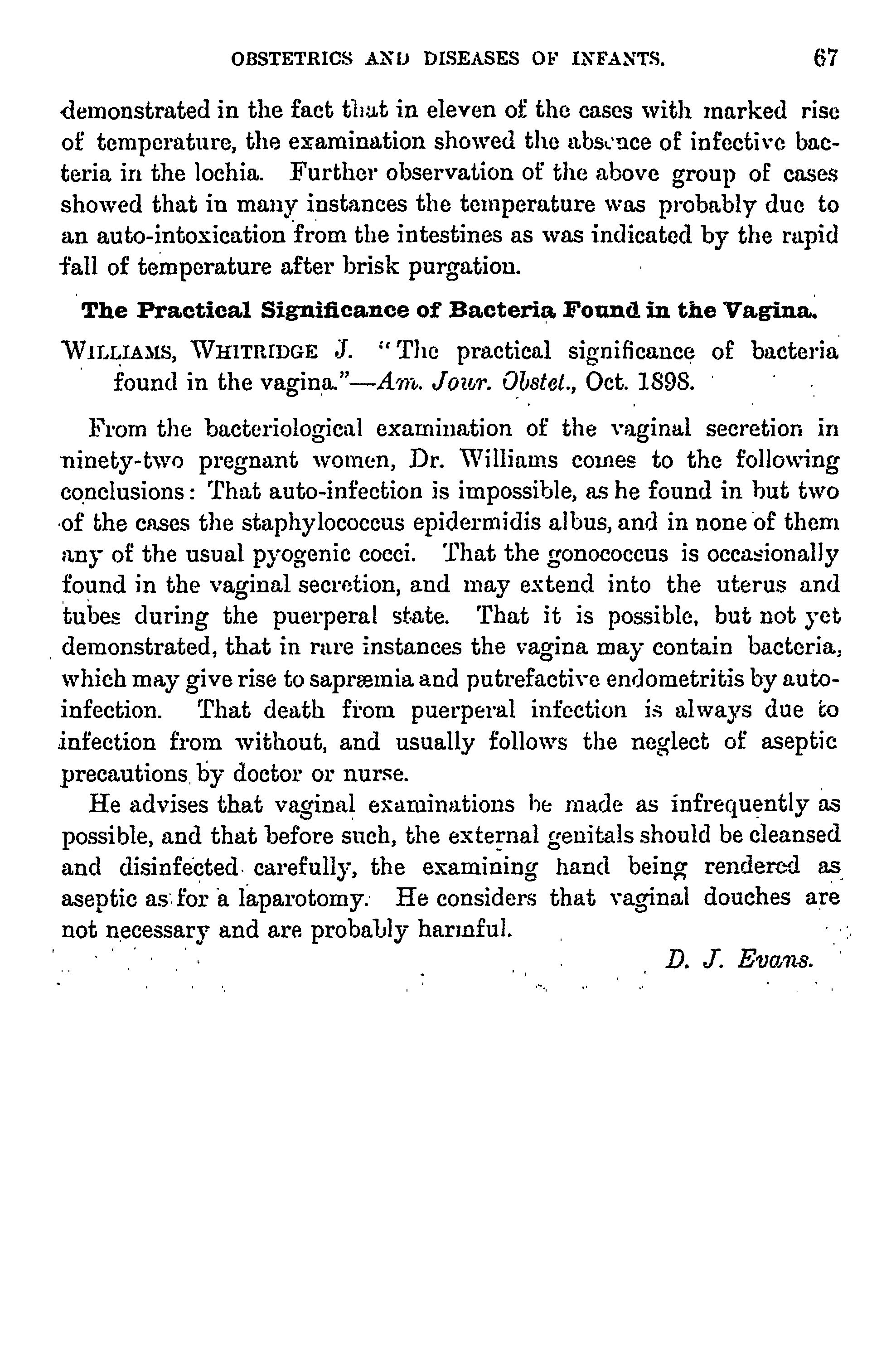 OBSTETRICS AND DISEASES OF INFANTS. 67

demonstrated in the fact that in eleven of the cases with marked rise of temperature, the examination showed the absence of infective bacteria in the lochia. Further observation of the above group of cases showed that in many instances the temperature was probably due to an auto-intoxication from the intestines as was indicated by the rapid fall of temperature after brisk purgation.

The Practical Significance of Bacteria Found in the Vagina.

WILLIAMS, WHITRIDGE J. "The practical significance of bacteria found in the vagina."—Am. Jour. Obstet., Oct. 1898.

From the bacteriological examination of the vaginal secretion in ninety-two pregnant women, Dr. Williams comes to the following conclusions: That auto-infection is impossible, as he found in but two of the cases the staphylococcus epidermidis albus, and in none of them any of the usual pyogenic cocci. That the gonococcus is occasionally found in the vaginal secretion, and may extend into the uterus and tubes during the puerperal state. That it is possible, but not yet demonstrated, that in rare instances the vagina may contain bacteria, which may give rise to sapræmia and putrefactive endometritis by auto-infection. That death from puerperal infection is always due to infection from without, and usually follows the neglect of aseptic precautions by doctor or nurse.

He advises that vaginal examinations be made as infrequently as possible, and that before such, the external genitals should be cleansed and disinfected carefully, the examining hand being rendered as aseptic as for a laparotomy. He considers that vaginal douches are not necessary and are probably harmful.

D. J. Evans.